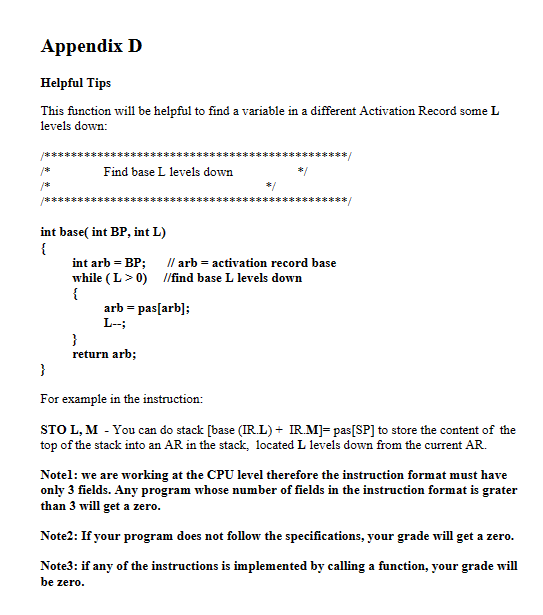 Appendix D

Helpful Tips

This function will be helpful to find a variable in a different Activation Record some L levels down:

/**********************************************/
/*		Find base L levels down		*/
/*						*/
/**********************************************/

int base( int BP, int L)
{
	int arb = BP;	// arb = activation record base
	while ( L > 0)	//find base L levels down
	{
		arb = pas[arb];
		L--;
	}
	return arb;
}

For example in the instruction:

STO L, M - You can do stack [base (IR.L) + IR.M]= pas[SP] to store the content of the top of the stack into an AR in the stack, located L levels down from the current AR.

Note1: we are working at the CPU level therefore the instruction format must have only 3 fields. Any program whose number of fields in the instruction format is grater than 3 will get a zero.

Note2: If your program does not follow the specifications, your grade will get a zero.

Note3: if any of the instructions is implemented by calling a function, your grade will be zero.